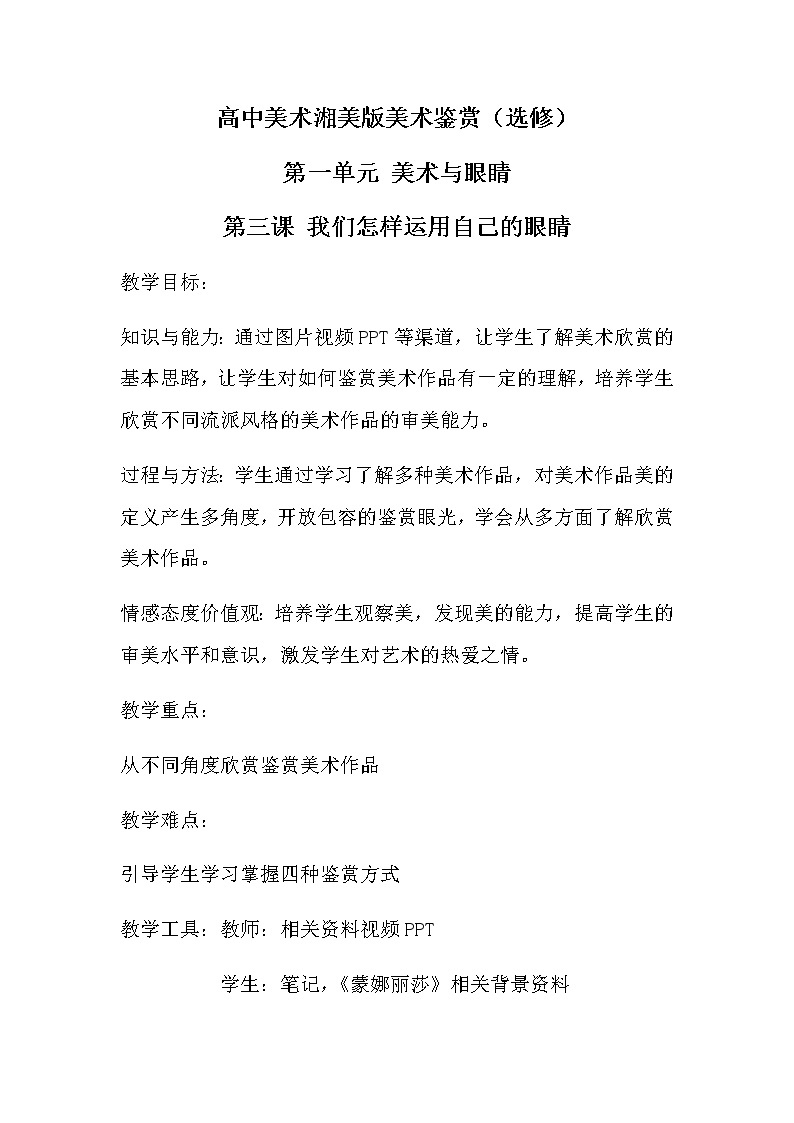 高中美术湘美版美术鉴赏（选修）

第一单元 美术与眼睛

第三课 我们怎样运用自己的眼睛

教学目标：

知识与能力：通过图片视频PPT等渠道，让学生了解美术欣赏的基本思路，让学生对如何鉴赏美术作品有一定的理解，培养学生欣赏不同流派风格的美术作品的审美能力。

过程与方法：学生通过学习了解多种美术作品，对美术作品美的定义产生多角度，开放包容的鉴赏眼光，学会从多方面了解欣赏美术作品。

情感态度价值观：培养学生观察美，发现美的能力，提高学生的审美水平和意识，激发学生对艺术的热爱之情。

教学重点：

从不同角度欣赏鉴赏美术作品

教学难点：

引导学生学习掌握四种鉴赏方式

教学工具：教师：相关资料视频PPT

学生：笔记，《蒙娜丽莎》相关背景资料